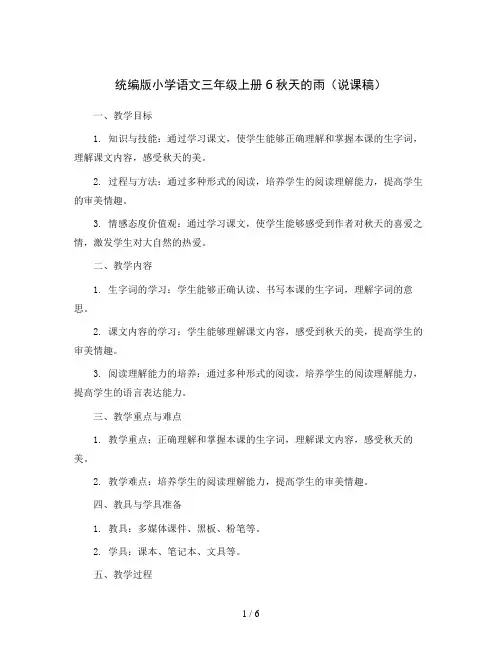 统编版小学语文三年级上册 6 秋天的雨（说课稿）

一、教学目标

1. 知识与技能：通过学习课文，使学生能够正确理解和掌握本课的生字词，理解课文内容，感受秋天的美。

2. 过程与方法：通过多种形式的阅读，培养学生的阅读理解能力，提高学生的审美情趣。

3. 情感态度价值观：通过学习课文，使学生能够感受到作者对秋天的喜爱之情，激发学生对大自然的热爱。

二、教学内容

1. 生字词的学习：学生能够正确认读、书写本课的生字词，理解字词的意思。

2. 课文内容的学习：学生能够理解课文内容，感受到秋天的美，提高学生的审美情趣。

3. 阅读理解能力的培养：通过多种形式的阅读，培养学生的阅读理解能力，提高学生的语言表达能力。

三、教学重点与难点

1. 教学重点：正确理解和掌握本课的生字词，理解课文内容，感受秋天的美。

2. 教学难点：培养学生的阅读理解能力，提高学生的审美情趣。

四、教具与学具准备

1. 教具：多媒体课件、黑板、粉笔等。

2. 学具：课本、笔记本、文具等。

五、教学过程

1 / 6